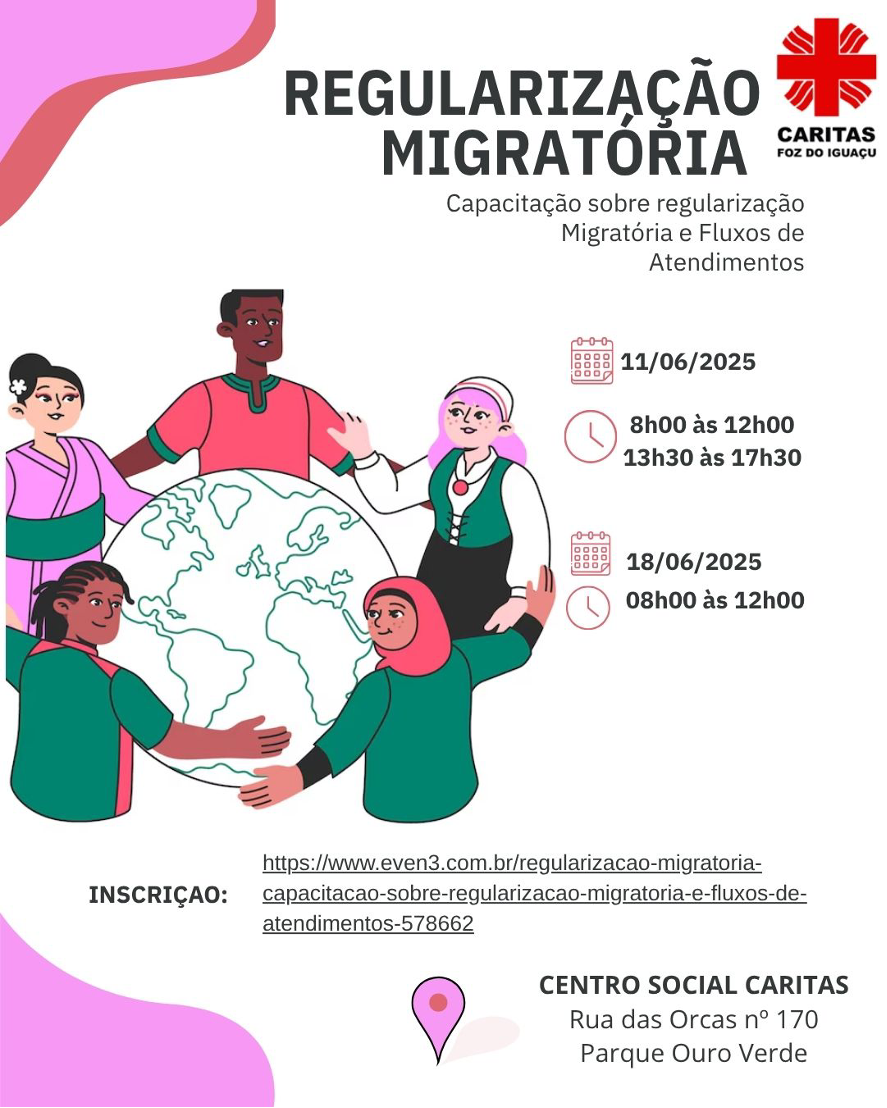 REGULARIZAÇÃO MIGRATÓRIA

CARITAS
FOZ DO IGUAÇU

Capacitação sobre regularização Migratória e Fluxos de Atendimentos

11/06/2025

8h00 às 12h00
13h30 às 17h30

18/06/2025
08h00 às 12h00

INSCRIÇAO: https://www.even3.com.br/regularizacao-migratoria-capacitacao-sobre-regularizacao-migratoria-e-fluxos-de-atendimentos-578662

CENTRO SOCIAL CARITAS
Rua das Orcas nº 170
Parque Ouro Verde